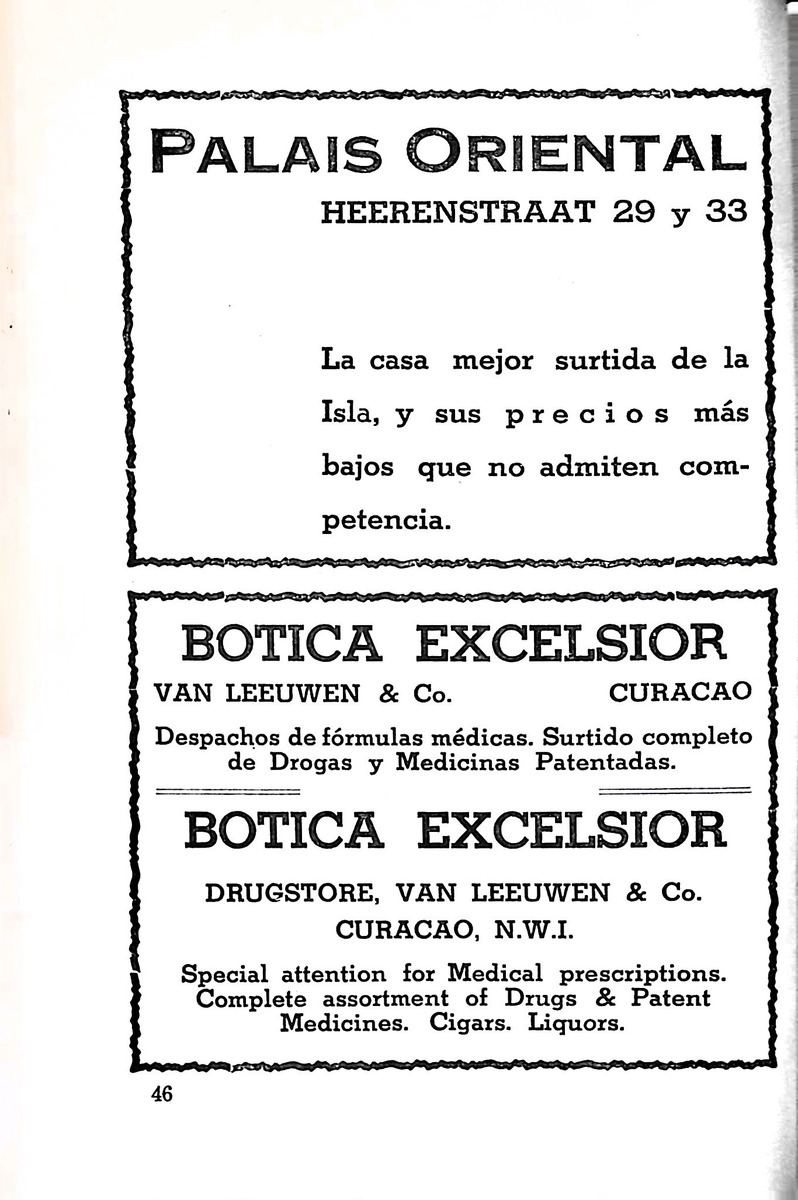 PALAIS ORIENTAL
HEERENSTRAAT 29 y 33

La casa mejor surtida de la Isla, y sus precios más bajos que no admiten competencia.

BOTICA EXCELSIOR
VAN LEEUWEN & Co. CURACAO
Despachos de fórmulas médicas. Surtido completo de Drogas y Medicinas Patentadas.

BOTICA EXCELSIOR
DRUGSTORE, VAN LEEUWEN & Co.
CURACAO, N.W.I.
Special attention for Medical prescriptions. Complete assortment of Drugs & Patent Medicines. Cigars. Liquors.

46